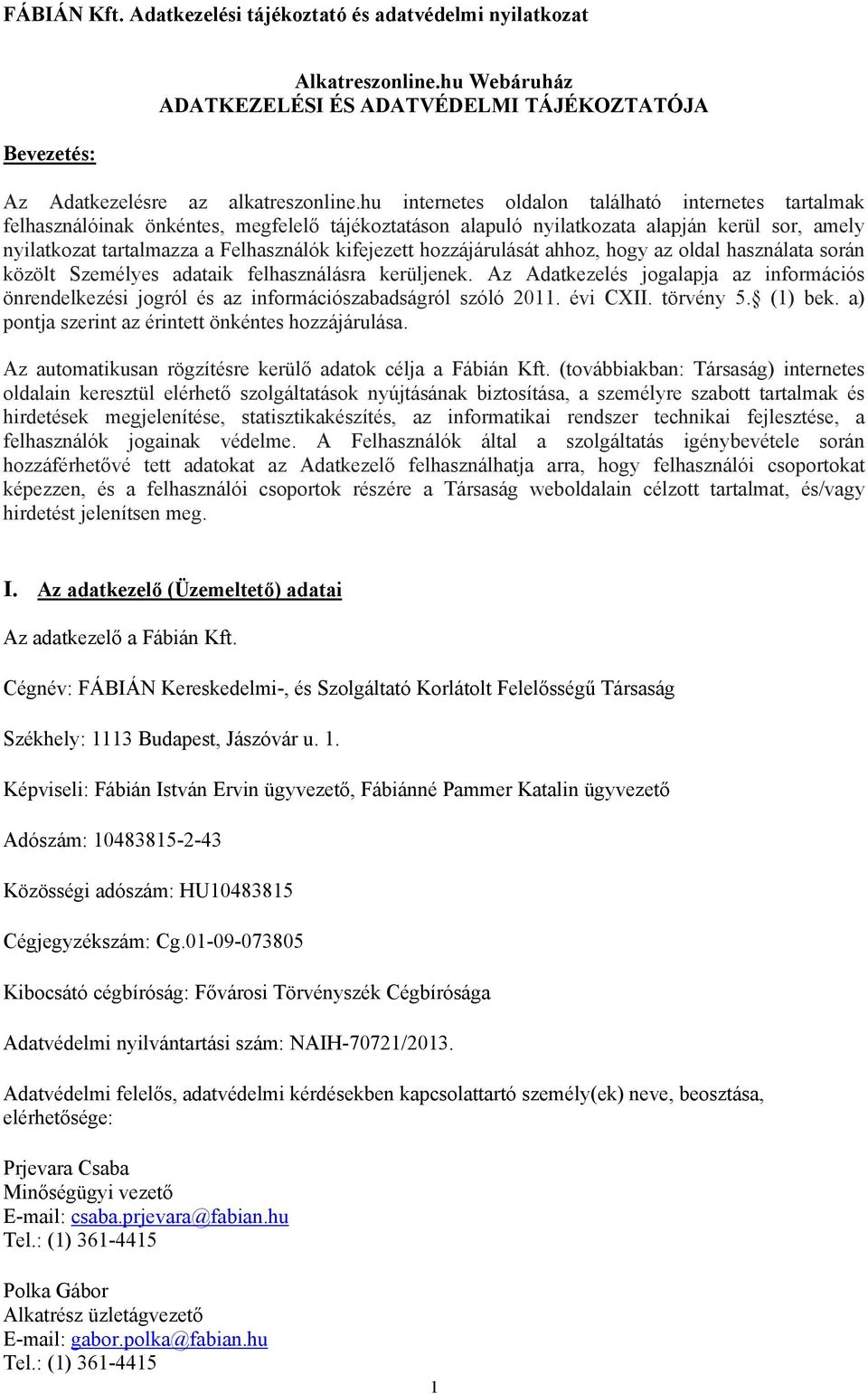 FÁBIÁN Kft. Adatkezelési tájékoztató és adatvédelmi nyilatkozat

Alkatreszonline.hu Webáruház
ADATKEZELÉSI ÉS ADATVÉDELMI TÁJÉKOZTATÓJA

Bevezetés:

Az Adatkezelésre az alkatreszonline.hu internetes oldalon található internetes tartalmak felhasználóinak önkéntes, megfelelő tájékoztatáson alapuló nyilatkozata alapján kerül sor, amely nyilatkozat tartalmazza a Felhasználók kifejezett hozzájárulását ahhoz, hogy az oldal használata során közölt Személyes adataik felhasználásra kerüljenek. Az Adatkezelés jogalapja az információs önrendelkezési jogról és az információszabadságról szóló 2011. évi CXII. törvény 5. (1) bek. a) pontja szerint az érintett önkéntes hozzájárulása.

Az automatikusan rögzítésre kerülő adatok célja a Fábián Kft. (továbbiakban: Társaság) internetes oldalain keresztül elérhető szolgáltatások nyújtásának biztosítása, a személyre szabott tartalmak és hirdetések megjelenítése, statisztikakészítés, az informatikai rendszer technikai fejlesztése, a felhasználók jogainak védelme. A Felhasználók által a szolgáltatás igénybevétele során hozzáférhetővé tett adatokat az Adatkezelő felhasználhatja arra, hogy felhasználói csoportokat képezzen, és a felhasználói csoportok részére a Társaság weboldalain célzott tartalmat, és/vagy hirdetést jelenítsen meg.

I. Az adatkezelő (Üzemeltető) adatai

Az adatkezelő a Fábián Kft.

Cégnév: FÁBIÁN Kereskedelmi-, és Szolgáltató Korlátolt Felelősségű Társaság

Székhely: 1113 Budapest, Jászóvár u. 1.

Képviseli: Fábián István Ervin ügyvezető, Fábiánné Pammer Katalin ügyvezető

Adószám: 10483815-2-43

Közösségi adószám: HU10483815

Cégjegyzékszám: Cg.01-09-073805

Kibocsátó cégbíróság: Fővárosi Törvényszék Cégbírósága

Adatvédelmi nyilvántartási szám: NAIH-70721/2013.

Adatvédelmi felelős, adatvédelmi kérdésekben kapcsolattartó személy(ek) neve, beosztása, elérhetősége:

Prjevara Csaba
Minőségügyi vezető
E-mail: csaba.prjevara@fabian.hu
Tel.: (1) 361-4415

Polka Gábor
Alkatrész üzletágvezető
E-mail: gabor.polka@fabian.hu
Tel.: (1) 361-4415

1